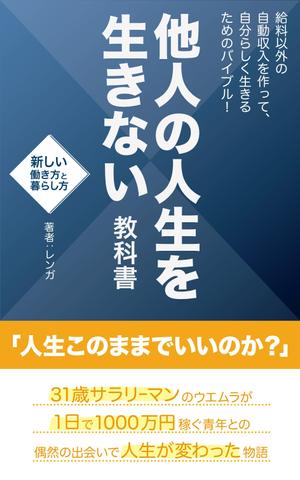 給料以外の自動収入を作って、自分らしく生きるためのバイブル！

他人の人生を生きない教科書

新しい働き方と暮らし方

著者：レンガ

「人生このままでいいのか？」

31歳サラリーマンのウエムラが
1日で1000万円稼ぐ青年との
偶然の出会いで人生が変わった物語